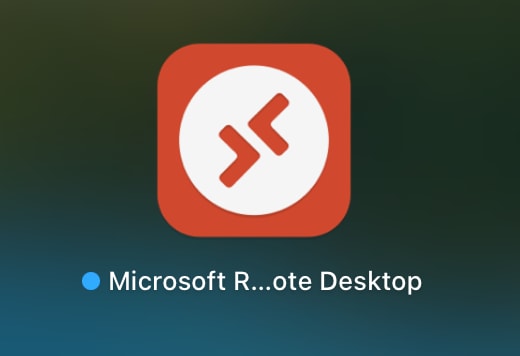 Microsoft R...ote Desktop